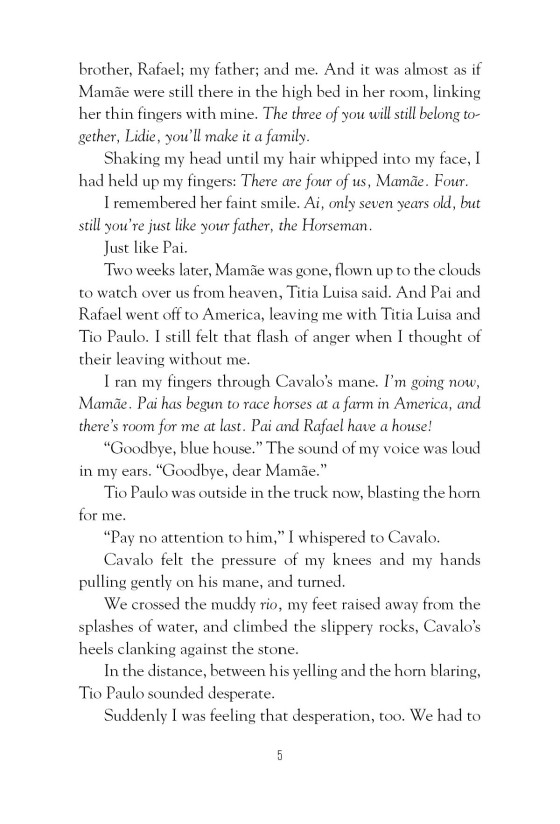 brother, Rafael; my father; and me. And it was almost as if Mamãe were still there in the high bed in her room, linking her thin fingers with mine. The three of you will still belong together, Lidie, you'll make it a family.

Shaking my head until my hair whipped into my face, I had held up my fingers: There are four of us, Mamãe. Four.

I remembered her faint smile. Ai, only seven years old, but still you're just like your father, the Horseman.

Just like Pai.

Two weeks later, Mamãe was gone, flown up to the clouds to watch over us from heaven, Titia Luisa said. And Pai and Rafael went off to America, leaving me with Titia Luisa and Tio Paulo. I still felt that flash of anger when I thought of their leaving without me.

I ran my fingers through Cavalo's mane. I'm going now, Mamãe. Pai has begun to race horses at a farm in America, and there's room for me at last. Pai and Rafael have a house!

"Goodbye, blue house." The sound of my voice was loud in my ears. "Goodbye, dear Mamãe."

Tio Paulo was outside in the truck now, blasting the horn for me.

"Pay no attention to him," I whispered to Cavalo.

Cavalo felt the pressure of my knees and my hands pulling gently on his mane, and turned.

We crossed the muddy rio, my feet raised away from the splashes of water, and climbed the slippery rocks, Cavalo's heels clanking against the stone.

In the distance, between his yelling and the horn blaring, Tio Paulo sounded desperate.

Suddenly I was feeling that desperation, too. We had to

5